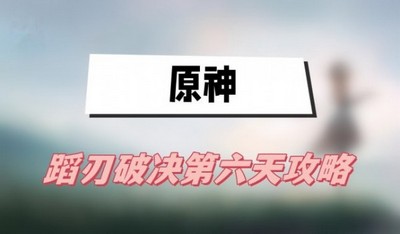 原神

蹈刃破决第六天攻略